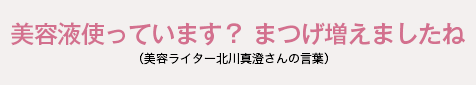 美容液使っています？ まつげ増えましたね
（美容ライター北川真澄さんの言葉）